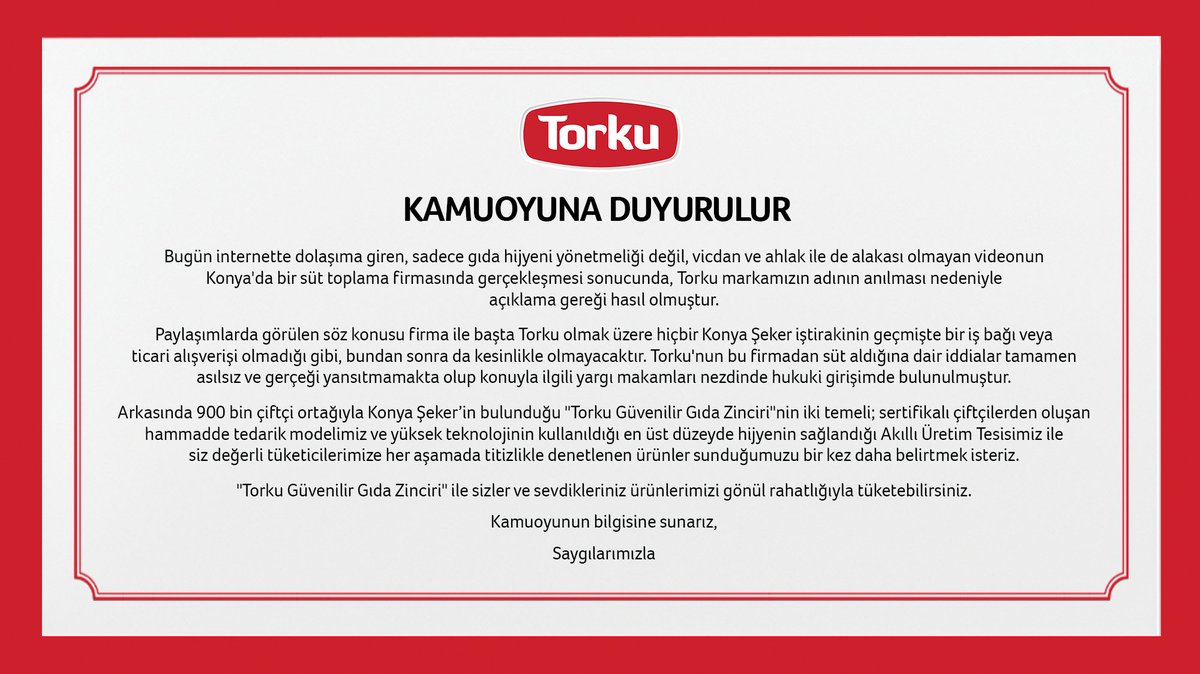 Torku

KAMUOYUNA DUYURULUR

Bugün internette dolaşıma giren, sadece gıda hijyeni yönetmeliği değil, vicdan ve ahlak ile de alakası olmayan videonun Konya'da bir süt toplama firmasında gerçekleşmesi sonucunda, Torku markamızın adının anılması nedeniyle açıklama gereği hasıl olmuştur.

Paylaşımlarda görülen söz konusu firma ile başta Torku olmak üzere hiçbir Konya Şeker iştirakinin geçmişte bir iş bağı veya ticari alışverişi olmadığı gibi, bundan sonra da kesinlikle olmayacaktır. Torku'nun bu firmadan süt aldığına dair iddialar tamamen asılsız ve gerçeği yansıtmamakta olup konuyla ilgili yargı makamları nezdinde hukuki girişimde bulunulmuştur.

Arkasında 900 bin çiftçi ortağıyla Konya Şeker'in bulunduğu "Torku Güvenilir Gıda Zinciri"nin iki temeli; sertifikalı çiftçilerden oluşan hammadde tedarik modelimiz ve yüksek teknolojinin kullanıldığı en üst düzeyde hijyenin sağlandığı Akıllı Üretim Tesisimiz ile siz değerli tüketicilerimize her aşamada titizlikle denetlenen ürünler sunduğumuzu bir kez daha belirtmek isteriz.

"Torku Güvenilir Gıda Zinciri" ile sizler ve sevdikleriniz ürünlerimizi gönül rahatlığıyla tüketebilirsiniz.

Kamuoyunun bilgisine sunarız,

Saygılarımızla